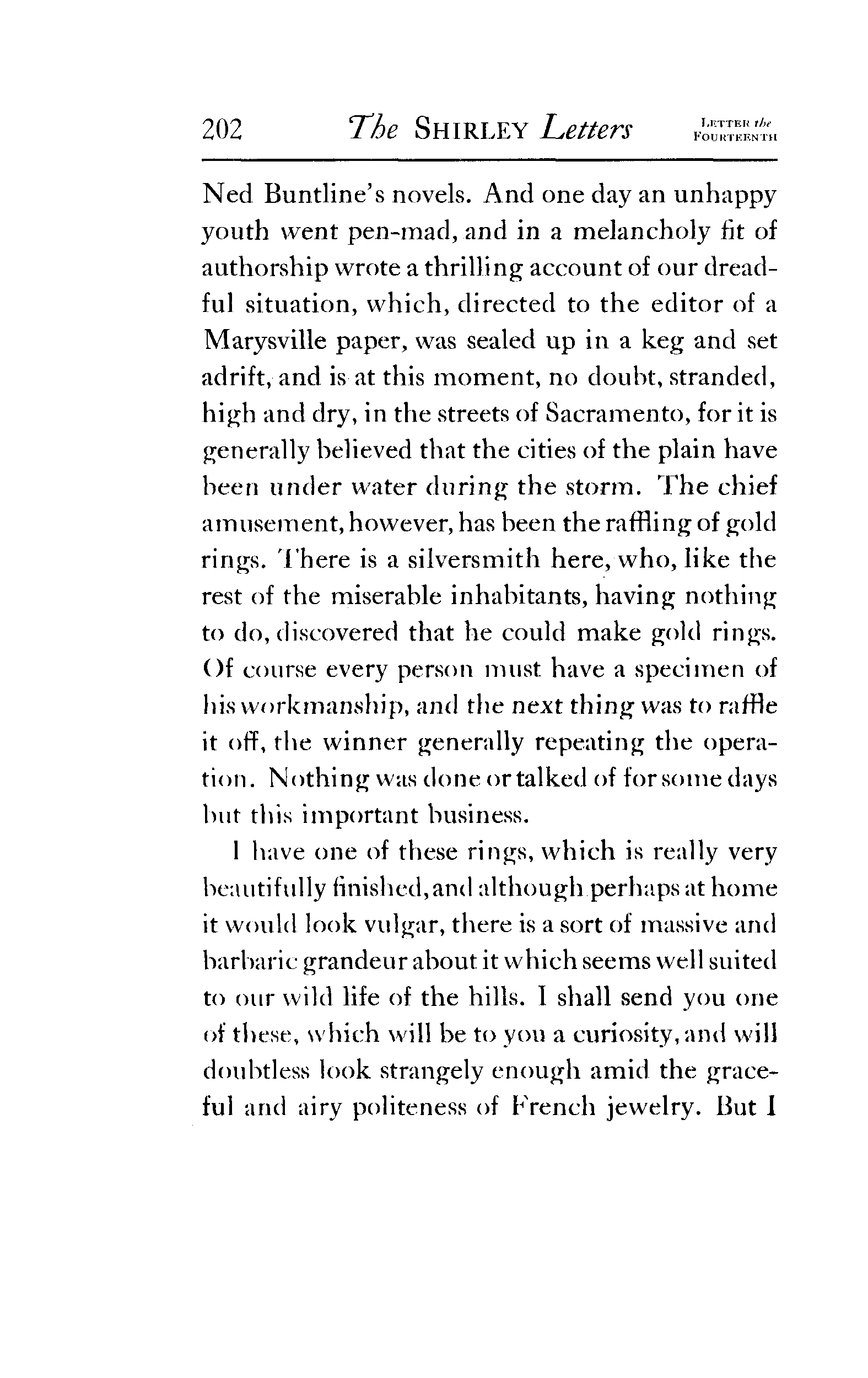 202 The SHIRLEY Letters LETTER the FOURTEENTH

Ned Buntline's novels. And one day an unhappy youth went pen-mad, and in a melancholy fit of authorship wrote a thrilling account of our dreadful situation, which, directed to the editor of a Marysville paper, was sealed up in a keg and set adrift, and is at this moment, no doubt, stranded, high and dry, in the streets of Sacramento, for it is generally believed that the cities of the plain have been under water during the storm. The chief amusement, however, has been the raffling of gold rings. There is a silversmith here, who, like the rest of the miserable inhabitants, having nothing to do, discovered that he could make gold rings. Of course every person must have a specimen of his workmanship, and the next thing was to raffle it off, the winner generally repeating the operation. Nothing was done or talked of for some days but this important business.

I have one of these rings, which is really very beautifully finished, and although perhaps at home it would look vulgar, there is a sort of massive and barbaric grandeur about it which seems well suited to our wild life of the hills. I shall send you one of these, which will be to you a curiosity, and will doubtless look strangely enough amid the graceful and airy politeness of French jewelry. But I